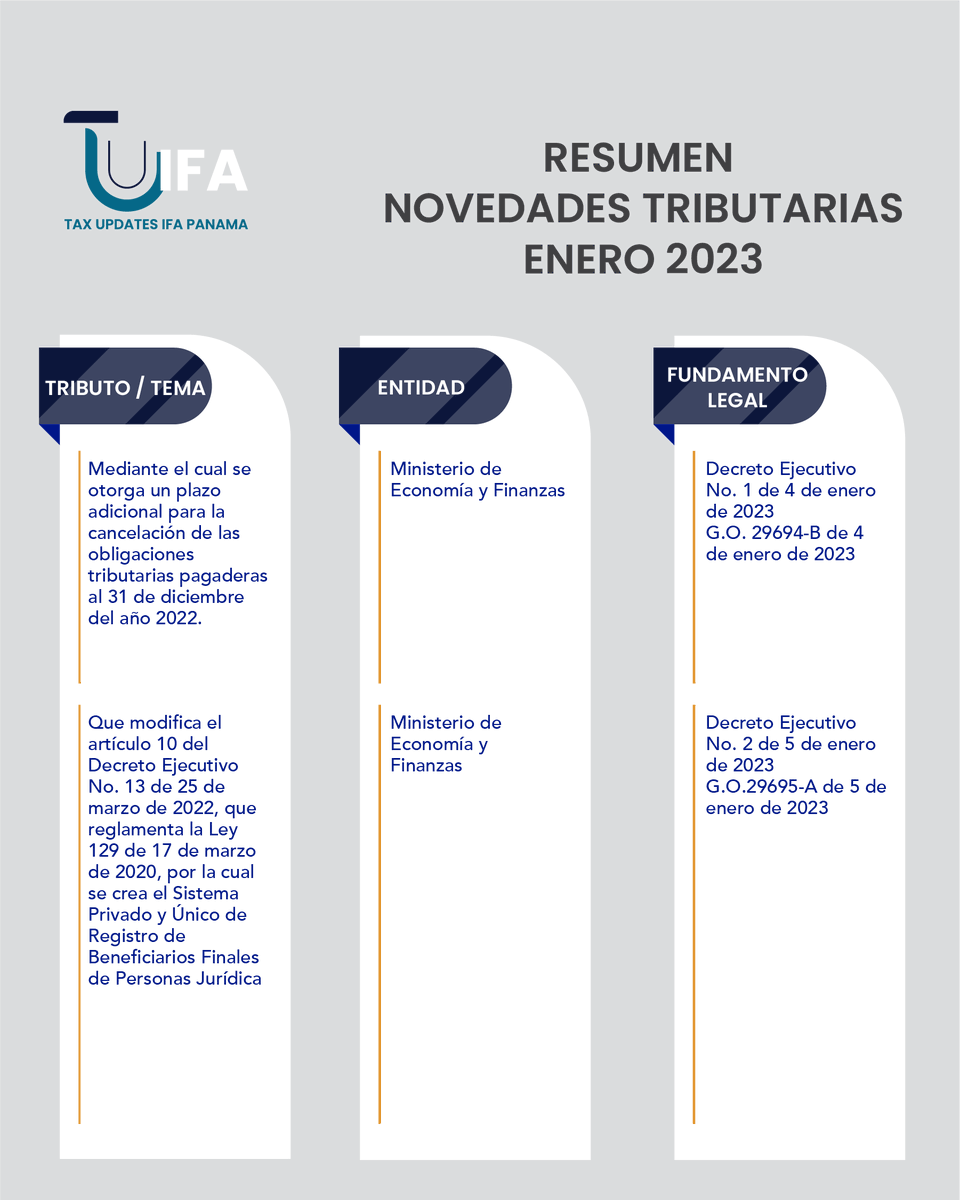 IFA
TAX UPDATES IFA PANAMA

RESUMEN
NOVEDADES TRIBUTARIAS
ENERO 2023

| TRIBUTO / TEMA | ENTIDAD | FUNDAMENTO LEGAL |
|---|---|---|
| Mediante el cual se otorga un plazo adicional para la cancelación de las obligaciones tributarias pagaderas al 31 de diciembre del año 2022. | Ministerio de Economía y Finanzas | Decreto Ejecutivo No. 1 de 4 de enero de 2023 G.O. 29694-B de 4 de enero de 2023 |
| Que modifica el artículo 10 del Decreto Ejecutivo No. 13 de 25 de marzo de 2022, que reglamenta la Ley 129 de 17 de marzo de 2020, por la cual se crea el Sistema Privado y Único de Registro de Beneficiarios Finales de Personas Jurídica | Ministerio de Economía y Finanzas | Decreto Ejecutivo No. 2 de 5 de enero de 2023 G.O.29695-A de 5 de enero de 2023 |